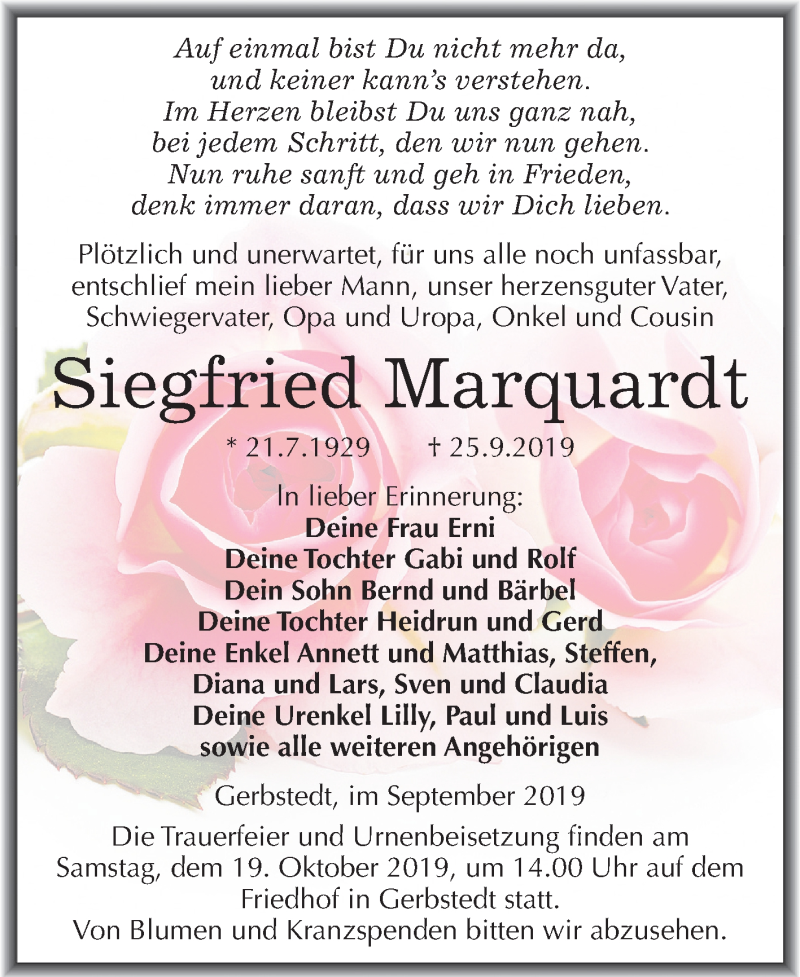 Auf einmal bist Du nicht mehr da,
und keiner kann's verstehen.
Im Herzen bleibst Du uns ganz nah,
bei jedem Schritt, den wir nun gehen.
Nun ruhe sanft und geh in Frieden,
denk immer daran, dass wir Dich lieben.

Plötzlich und unerwartet, für uns alle noch unfassbar, entschlief mein lieber Mann, unser herzensguter Vater, Schwiegervater, Opa und Uropa, Onkel und Cousin

Siegfried Marquardt

* 21.7.1929 † 25.9.2019

In lieber Erinnerung:
Deine Frau Erni
Deine Tochter Gabi und Rolf
Dein Sohn Bernd und Bärbel
Deine Tochter Heidrun und Gerd
Deine Enkel Annett und Matthias, Steffen, Diana und Lars, Sven und Claudia
Deine Urenkel Lilly, Paul und Luis
sowie alle weiteren Angehörigen

Gerbstedt, im September 2019

Die Trauerfeier und Urnenbeisetzung finden am Samstag, dem 19. Oktober 2019, um 14.00 Uhr auf dem Friedhof in Gerbstedt statt.
Von Blumen und Kranzspenden bitten wir abzusehen.